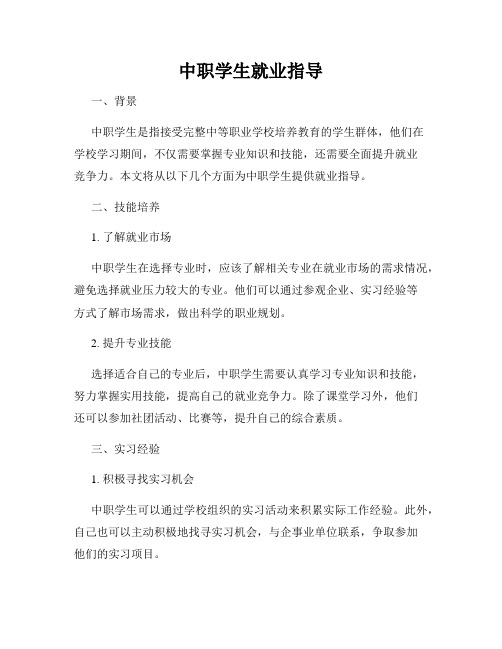 中职学生就业指导

一、背景

中职学生是指接受完整中等职业学校培养教育的学生群体，他们在学校学习期间，不仅需要掌握专业知识和技能，还需要全面提升就业竞争力。本文将从以下几个方面为中职学生提供就业指导。

二、技能培养

1. 了解就业市场

中职学生在选择专业时，应该了解相关专业在就业市场的需求情况，避免选择就业压力较大的专业。他们可以通过参观企业、实习经验等方式了解市场需求，做出科学的职业规划。

2. 提升专业技能

选择适合自己的专业后，中职学生需要认真学习专业知识和技能，努力掌握实用技能，提高自己的就业竞争力。除了课堂学习外，他们还可以参加社团活动、比赛等，提升自己的综合素质。

三、实习经验

1. 积极寻找实习机会

中职学生可以通过学校组织的实习活动来积累实际工作经验。此外，自己也可以主动积极地找寻实习机会，与企事业单位联系，争取参加他们的实习项目。